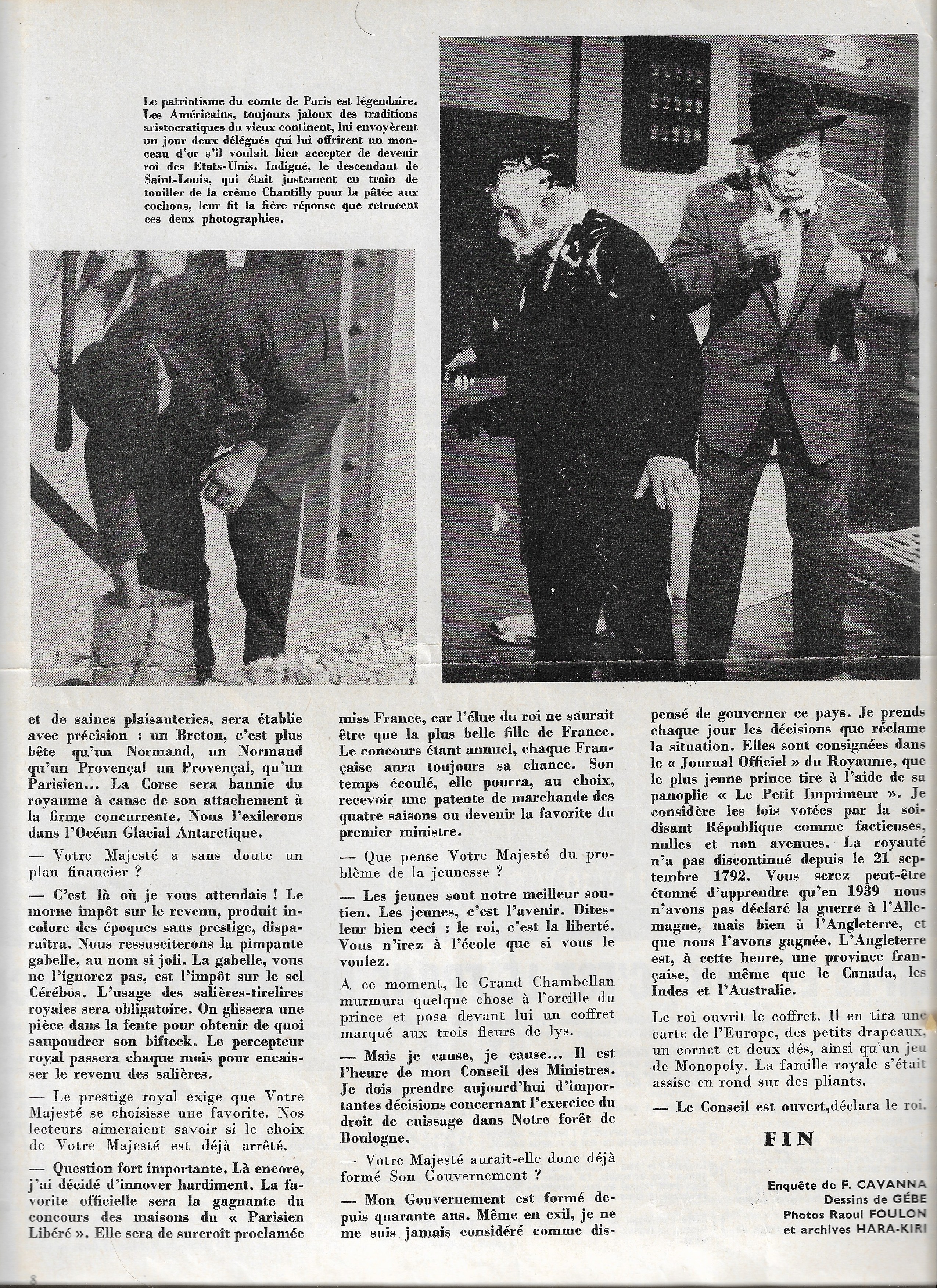 Le patriotisme du comte de Paris est légendaire. Les Américains, toujours jaloux des traditions aristocratiques du vieux continent, lui envoyèrent un jour deux délégués qui lui offrirent un monceau d'or s'il voulait bien accepter de devenir roi des Etats-Unis. Indigné, le descendant de Saint-Louis, qui était justement en train de touiller de la crème Chantilly pour la pâtée aux cochons, leur fit la fière réponse que retracent ces deux photographies.

et de saines plaisanteries, sera établie avec précision : un Breton, c'est plus bête qu'un Normand, un Normand qu'un Provençal un Provençal, qu'un Parisien... La Corse sera bannie du royaume à cause de son attachement à la firme concurrente. Nous l'exilerons dans l'Océan Glacial Antarctique.

— Votre Majesté a sans doute un plan financier ?

— C'est là où je vous attendais ! Le morne impôt sur le revenu, produit incolore des époques sans prestige, disparaîtra. Nous ressusciterons la pimpante gabelle, au nom si joli. La gabelle, vous ne l'ignorez pas, est l'impôt sur le sel Cérébos. L'usage des salières-tirelires royales sera obligatoire. On glissera une pièce dans la fente pour obtenir de quoi saupoudrer son bifteck. Le percepteur royal passera chaque mois pour encaisser le revenu des salières.

— Le prestige royal exige que Votre Majesté se choisisse une favorite. Nos lecteurs aimeraient savoir si le choix de Votre Majesté est déjà arrêté.

— Question fort importante. Là encore, j'ai décidé d'innover hardiment. La favorite officielle sera la gagnante du concours des maisons du « Parisien Libéré ». Elle sera de surcroît proclamée miss France, car l'élue du roi ne saurait être que la plus belle fille de France. Le concours étant annuel, chaque Française aura toujours sa chance. Son temps écoulé, elle pourra, au choix, recevoir une patente de marchande des quatre saisons ou devenir la favorite du premier ministre.

— Que pense Votre Majesté du problème de la jeunesse ?

— Les jeunes sont notre meilleur soutien. Les jeunes, c'est l'avenir. Dites-leur bien ceci : le roi, c'est la liberté. Vous n'irez à l'école que si vous le voulez.

A ce moment, le Grand Chambellan murmura quelque chose à l'oreille du prince et posa devant lui un coffret marqué aux trois fleurs de lys.

— Mais je cause, je cause... Il est l'heure de mon Conseil des Ministres. Je dois prendre aujourd'hui d'importantes décisions concernant l'exercice du droit de cuissage dans Notre forêt de Boulogne.

— Votre Majesté aurait-elle donc déjà formé Son Gouvernement ?

— Mon Gouvernement est formé depuis quarante ans. Même en exil, je ne me suis jamais considéré comme dispensé de gouverner ce pays. Je prends chaque jour les décisions que réclame la situation. Elles sont consignées dans le « Journal Officiel » du Royaume, que le plus jeune prince tire à l'aide de sa panoplie « Le Petit Imprimeur ». Je considère les lois votées par la soi-disant République comme factieuses, nulles et non avenues. La royauté n'a pas discontinué depuis le 21 septembre 1792. Vous serez peut-être étonné d'apprendre qu'en 1939 nous n'avons pas déclaré la guerre à l'Allemagne, mais bien à l'Angleterre, et que nous l'avons gagnée. L'Angleterre est, à cette heure, une province française, de même que le Canada, les Indes et l'Australie.

Le roi ouvrit le coffret. Il en tira une carte de l'Europe, des petits drapeaux, un cornet et deux dés, ainsi qu'un jeu de Monopoly. La famille royale s'était assise en rond sur des pliants.

— Le Conseil est ouvert, déclara le roi.

FIN

Enquête de F. CAVANNA
Dessins de GÉBE
Photos Raoul FOULON
et archives HARA-KIRI

8